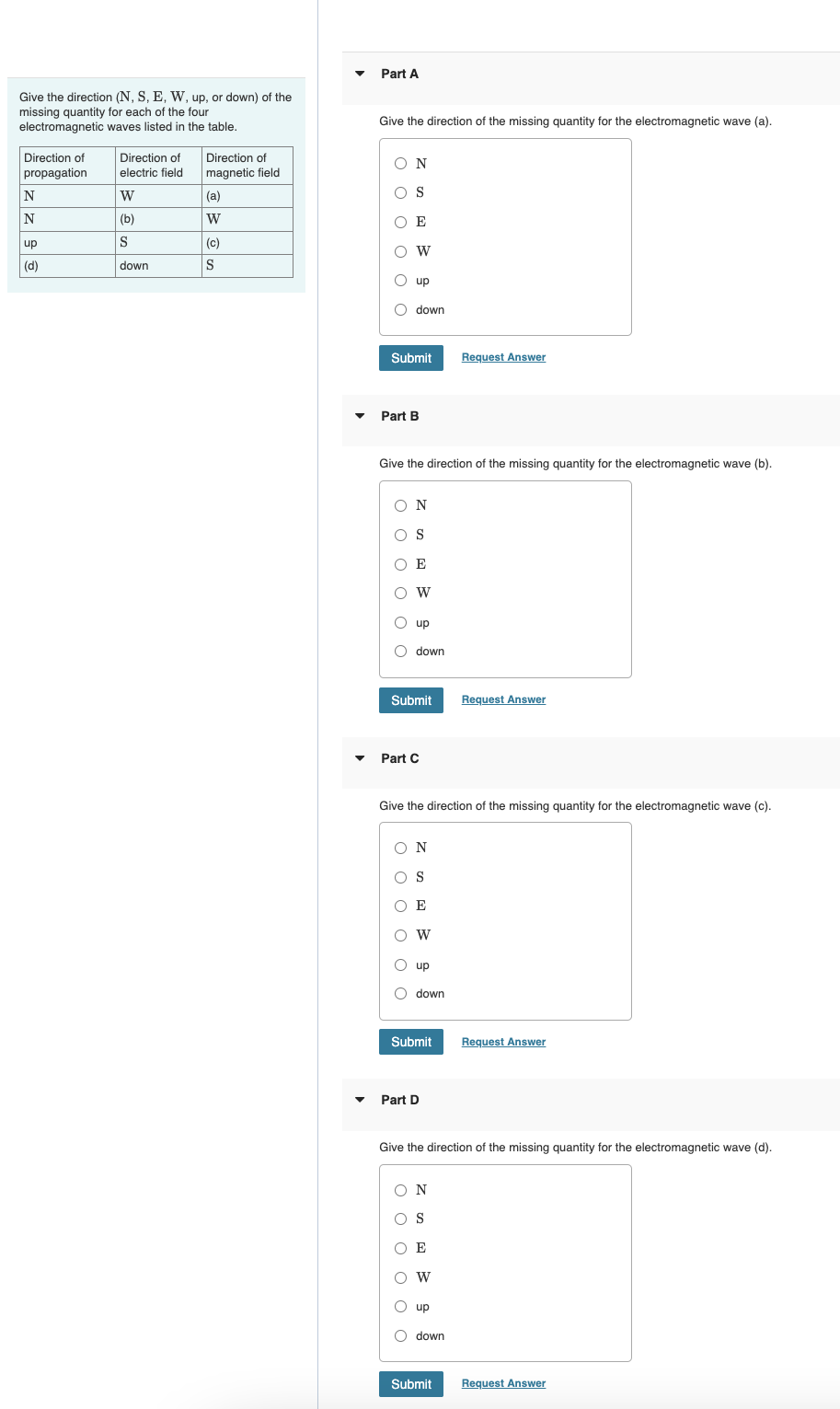 Give the direction (N, S, E, W, up, or down) of the missing quantity for each of the four electromagnetic waves listed in the table.

| Direction of propagation | Direction of electric field | Direction of magnetic field |
|---|---|---|
| N | W | (a) |
| N | (b) | W |
| up | S | (c) |
| (d) | down | S |

Part A

Give the direction of the missing quantity for the electromagnetic wave (a).

N
S
E
W
up
down

Submit Request Answer

Part B

Give the direction of the missing quantity for the electromagnetic wave (b).

N
S
E
W
up
down

Submit Request Answer

Part C

Give the direction of the missing quantity for the electromagnetic wave (c).

N
S
E
W
up
down

Submit Request Answer

Part D

Give the direction of the missing quantity for the electromagnetic wave (d).

N
S
E
W
up
down

Submit Request Answer